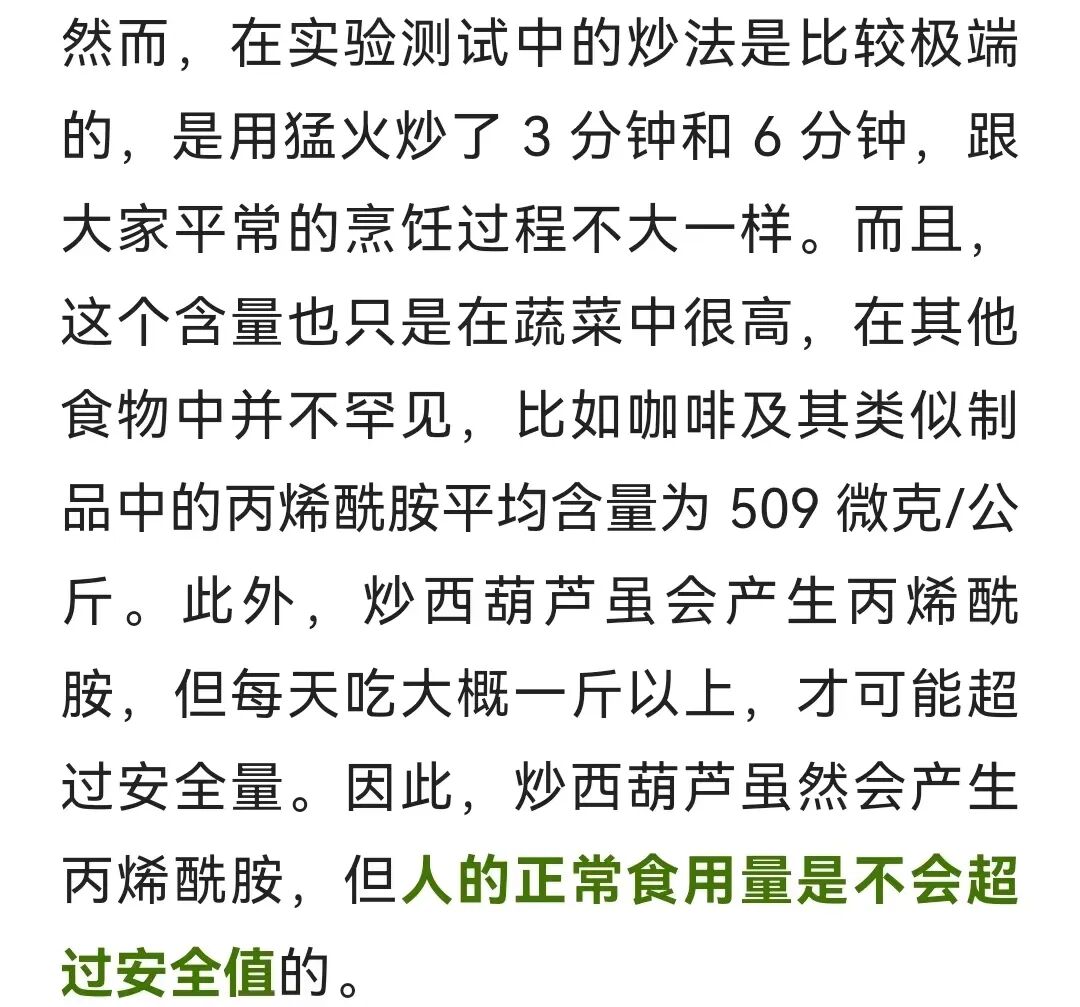 然而，在实验测试中的炒法是比较极端的，是用猛火炒了 3 分钟和 6 分钟，跟大家平常的烹饪过程不大一样。而且，这个含量也只是在蔬菜中很高，在其他食物中并不罕见，比如咖啡及其类似制品中的丙烯酰胺平均含量为 509 微克/公斤。此外，炒西葫芦虽会产生丙烯酰胺，但每天吃大概一斤以上，才可能超过安全量。因此，炒西葫芦虽然会产生丙烯酰胺，但人的正常食用量是不会超过安全值的。